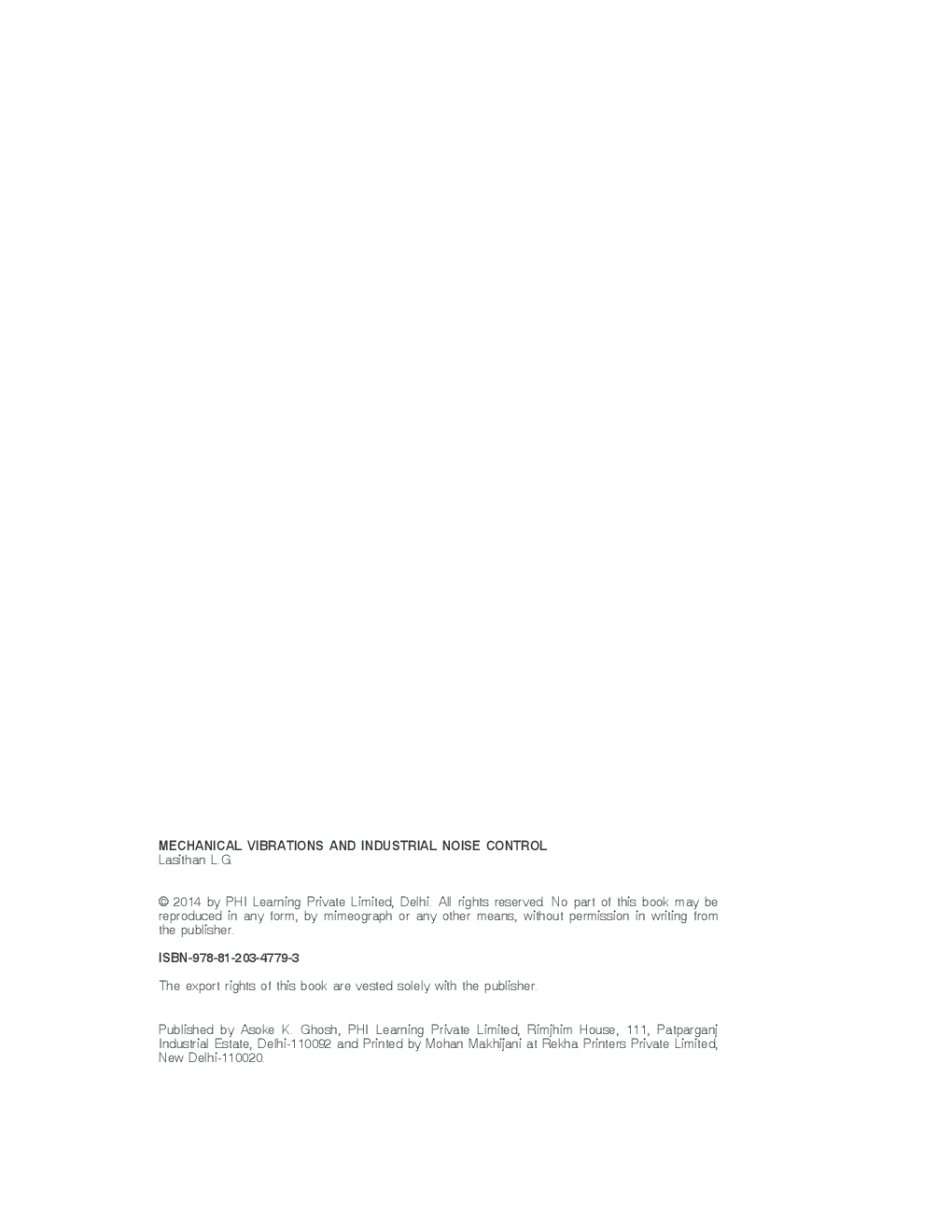 MECHANICAL VIBRATIONS AND INDUSTRIAL NOISE CONTROL
Lasithan L.G.

© 2014 by PHI Learning Private Limited, Delhi. All rights reserved. No part of this book may be reproduced in any form, by mimeograph or any other means, without permission in writing from the publisher.

ISBN-978-81-203-4779-3

The export rights of this book are vested solely with the publisher.

Published by Asoke K. Ghosh, PHI Learning Private Limited, Rimjhim House, 111, Patparganj Industrial Estate, Delhi-110092 and Printed by Mohan Makhijani at Rekha Printers Private Limited, New Delhi-110020.